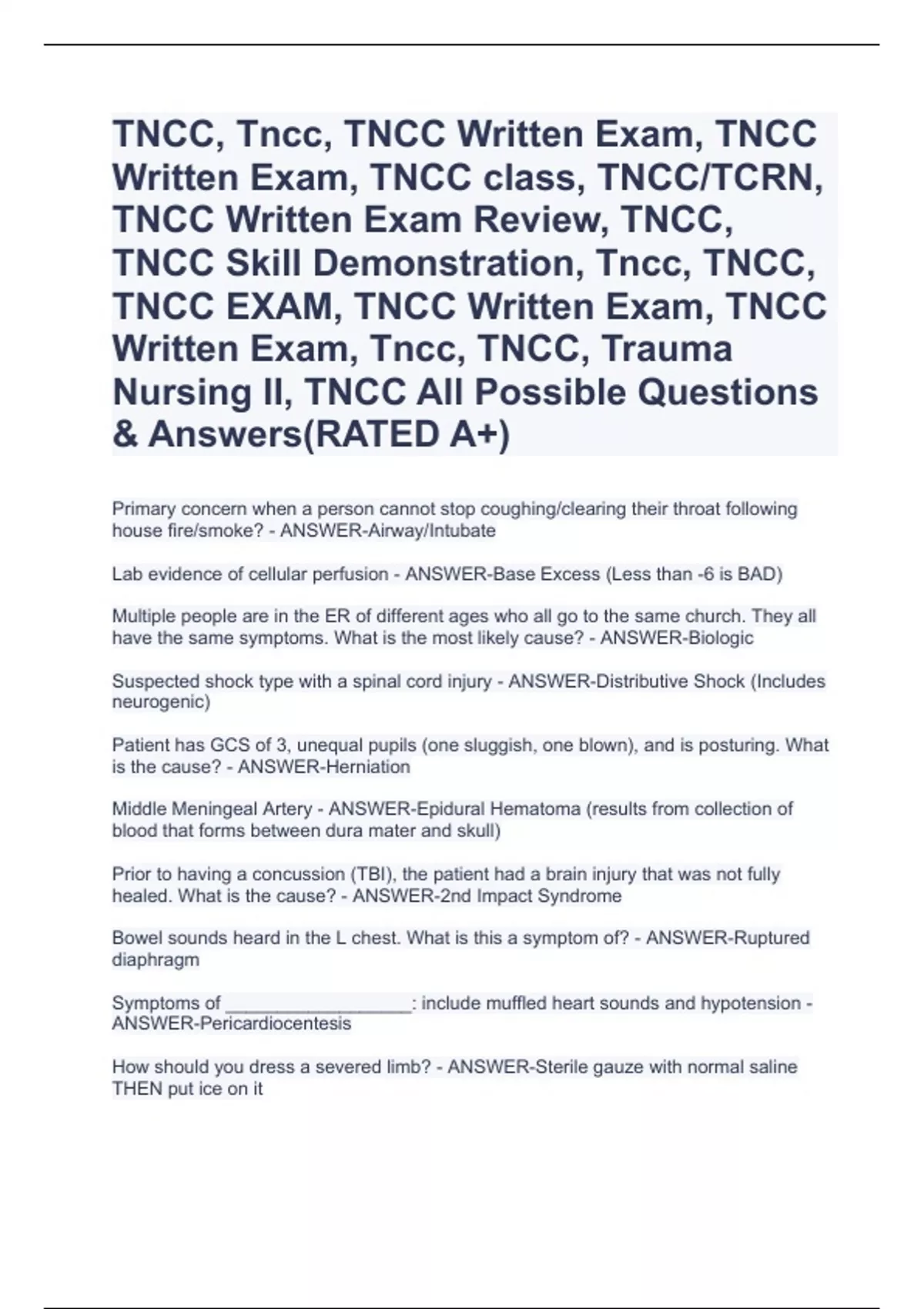 TNCC, Tncc, TNCC Written Exam, TNCC Written Exam, TNCC class, TNCC/TCRN, TNCC Written Exam Review, TNCC, TNCC Skill Demonstration, Tncc, TNCC, TNCC EXAM, TNCC Written Exam, TNCC Written Exam, Tncc, TNCC, Trauma Nursing II, TNCC All Possible Questions & Answers(RATED A+)

Primary concern when a person cannot stop coughing/clearing their throat following house fire/smoke? - ANSWER-Airway/Intubate

Lab evidence of cellular perfusion - ANSWER-Base Excess (Less than -6 is BAD)

Multiple people are in the ER of different ages who all go to the same church. They all have the same symptoms. What is the most likely cause? - ANSWER-Biologic

Suspected shock type with a spinal cord injury - ANSWER-Distributive Shock (Includes neurogenic)

Patient has GCS of 3, unequal pupils (one sluggish, one blown), and is posturing. What is the cause? - ANSWER-Herniation

Middle Meningeal Artery - ANSWER-Epidural Hematoma (results from collection of blood that forms between dura mater and skull)

Prior to having a concussion (TBI), the patient had a brain injury that was not fully healed. What is the cause? - ANSWER-2nd Impact Syndrome

Bowel sounds heard in the L chest. What is this a symptom of? - ANSWER-Ruptured diaphragm

Symptoms of __________________: include muffled heart sounds and hypotension - ANSWER-Pericardiocentesis

How should you dress a severed limb? - ANSWER-Sterile gauze with normal saline THEN put ice on it